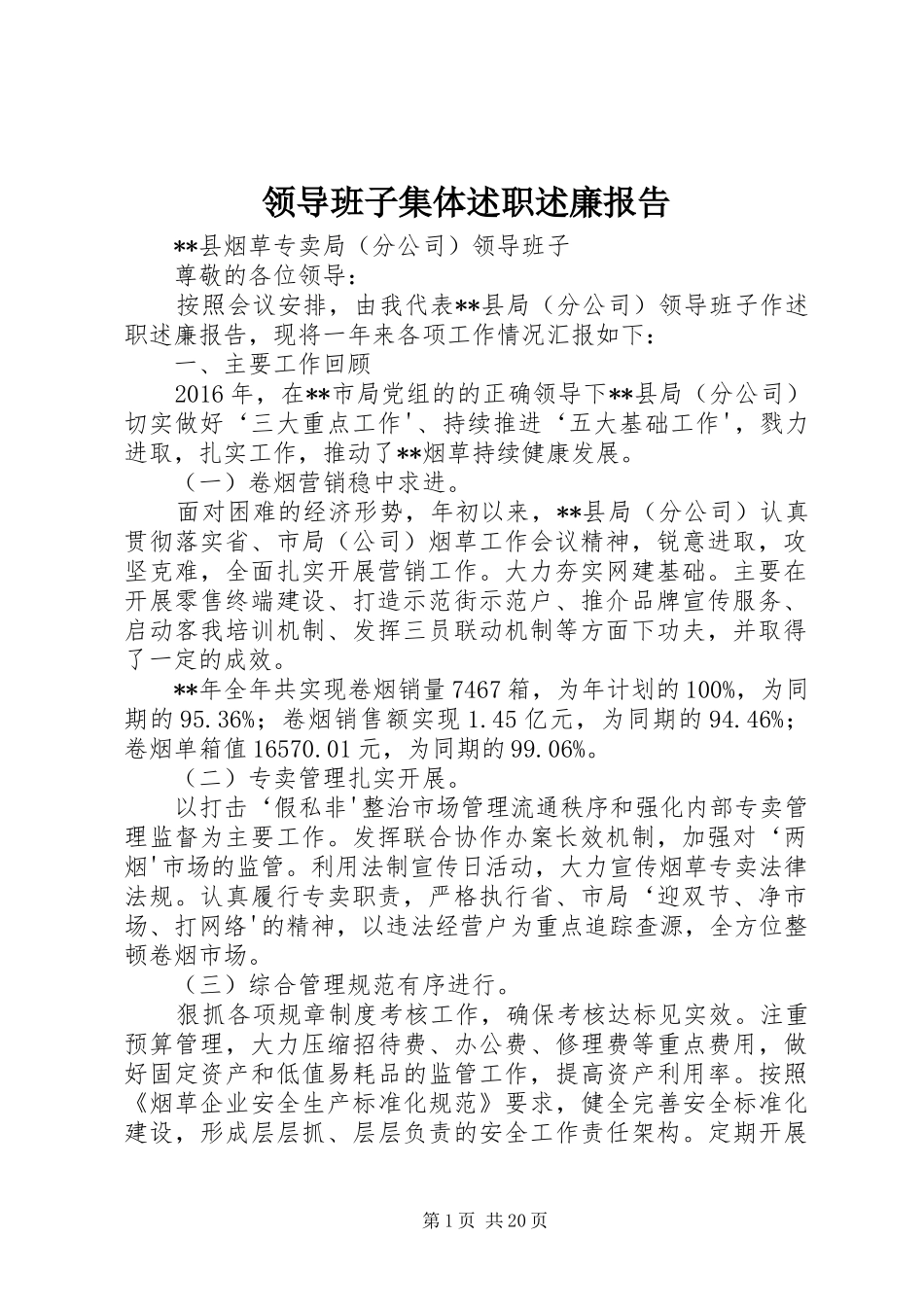 领导班子集体述职述廉报告

**县烟草专卖局（分公司）领导班子

尊敬的各位领导：

按照会议安排，由我代表**县局（分公司）领导班子作述职述廉报告，现将一年来各项工作情况汇报如下：

一、主要工作回顾

2016年，在**市局党组的的正确领导下**县局（分公司）切实做好‘三大重点工作'、持续推进‘五大基础工作'，戮力进取，扎实工作，推动了**烟草持续健康发展。

（一）卷烟营销稳中求进。

面对困难的经济形势，年初以来，**县局（分公司）认真贯彻落实省、市局（公司）烟草工作会议精神，锐意进取，攻坚克难，全面扎实开展营销工作。大力夯实网建基础。主要在开展零售终端建设、打造示范街示范户、推介品牌宣传服务、启动客我培训机制、发挥三员联动机制等方面下功夫，并取得了一定的成效。

**年全年共实现卷烟销量7467箱，为年计划的100%，为同期的95.36%；卷烟销售额实现1.45亿元，为同期的94.46%；卷烟单箱值16570.01元，为同期的99.06%。

（二）专卖管理扎实开展。

以打击‘假私非'整治市场管理流通秩序和强化内部专卖管理监督为主要工作。发挥联合协作办案长效机制，加强对‘两烟'市场的监管。利用法制宣传日活动，大力宣传烟草专卖法律法规。认真履行专卖职责，严格执行省、市局‘迎双节、净市场、打网络'的精神，以违法经营户为重点追踪查源，全方位整顿卷烟市场。

（三）综合管理规范有序进行。

狠抓各项规章制度考核工作，确保考核达标见实效。注重预算管理，大力压缩招待费、办公费、修理费等重点费用，做好固定资产和低值易耗品的监管工作，提高资产利用率。按照《烟草企业安全生产标准化规范》要求，健全完善安全标准化建设，形成层层抓、层层负责的安全工作责任架构。定期开展

第1页 共20页